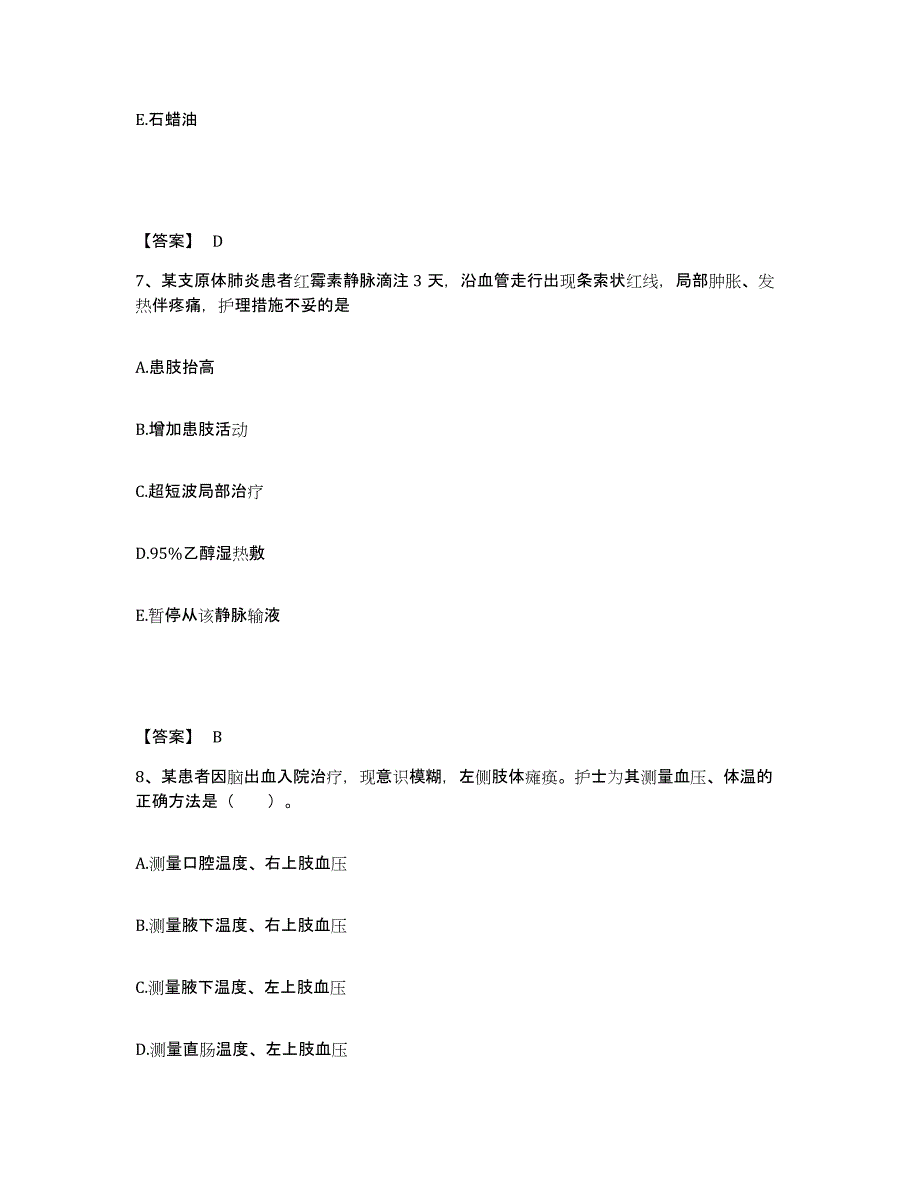 E.石蜡油

【答案】 D

7、某支原体肺炎患者红霉素静脉滴注 3 天，沿血管走行出现条索状红线，局部肿胀、发热伴疼痛，护理措施不妥的是

A.患肢抬高

B.增加患肢活动

C.超短波局部治疗

D.95%乙醇湿热敷

E.暂停从该静脉输液

【答案】 B

8、某患者因脑出血入院治疗，现意识模糊，左侧肢体瘫痪。护士为其测量血压、体温的正确方法是（　　）。

A.测量口腔温度、右上肢血压

B.测量腋下温度、右上肢血压

C.测量腋下温度、左上肢血压

D.测量直肠温度、左上肢血压